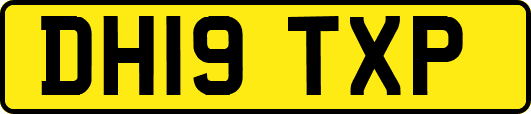 DH19 TXP